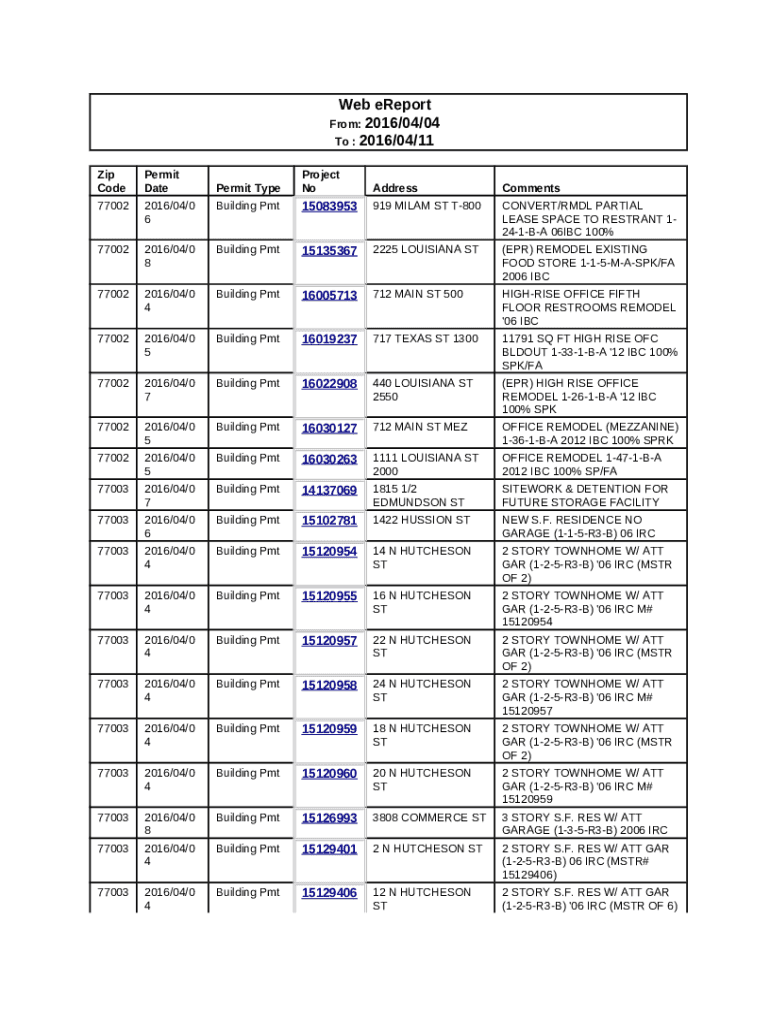 Web eReport
From: 2016/04/04
To : 2016/04/11

| Zip Code | Permit Date | Permit Type | Project No | Address | Comments |
|---|---|---|---|---|---|
| 77002 | 2016/04/06 | Building Pmt | 15083953 | 919 MILAM ST T-800 | CONVERT/RMDL PARTIAL LEASE SPACE TO RESTRANT 1-24-1-B-A 06IBC 100% |
| 77002 | 2016/04/08 | Building Pmt | 15135367 | 2225 LOUISIANA ST | (EPR) REMODEL EXISTING FOOD STORE 1-1-5-M-A-SPK/FA 2006 IBC |
| 77002 | 2016/04/04 | Building Pmt | 16005713 | 712 MAIN ST 500 | HIGH-RISE OFFICE FIFTH FLOOR RESTROOMS REMODEL '06 IBC |
| 77002 | 2016/04/05 | Building Pmt | 16019237 | 717 TEXAS ST 1300 | 11791 SQ FT HIGH RISE OFC BLDOUT 1-33-1-B-A '12 IBC 100% SPK/FA |
| 77002 | 2016/04/07 | Building Pmt | 16022908 | 440 LOUISIANA ST 2550 | (EPR) HIGH RISE OFFICE REMODEL 1-26-1-B-A '12 IBC 100% SPK |
| 77002 | 2016/04/05 | Building Pmt | 16030127 | 712 MAIN ST MEZ | OFFICE REMODEL (MEZZANINE) 1-36-1-B-A 2012 IBC 100% SPRK |
| 77002 | 2016/04/05 | Building Pmt | 16030263 | 1111 LOUISIANA ST 2000 | OFFICE REMODEL 1-47-1-B-A 2012 IBC 100% SP/FA |
| 77003 | 2016/04/07 | Building Pmt | 14137069 | 1815 1/2 EDMUNDSON ST | SITEWORK & DETENTION FOR FUTURE STORAGE FACILITY |
| 77003 | 2016/04/06 | Building Pmt | 15102781 | 1422 HUSSION ST | NEW S.F. RESIDENCE NO GARAGE (1-1-5-R3-B) 06 IRC |
| 77003 | 2016/04/04 | Building Pmt | 15120954 | 14 N HUTCHESON ST | 2 STORY TOWNHOME W/ ATT GAR (1-2-5-R3-B) '06 IRC (MSTR OF 2) |
| 77003 | 2016/04/04 | Building Pmt | 15120955 | 16 N HUTCHESON ST | 2 STORY TOWNHOME W/ ATT GAR (1-2-5-R3-B) '06 IRC M# 15120954 |
| 77003 | 2016/04/04 | Building Pmt | 15120957 | 22 N HUTCHESON ST | 2 STORY TOWNHOME W/ ATT GAR (1-2-5-R3-B) '06 IRC (MSTR OF 2) |
| 77003 | 2016/04/04 | Building Pmt | 15120958 | 24 N HUTCHESON ST | 2 STORY TOWNHOME W/ ATT GAR (1-2-5-R3-B) '06 IRC M# 15120957 |
| 77003 | 2016/04/04 | Building Pmt | 15120959 | 18 N HUTCHESON ST | 2 STORY TOWNHOME W/ ATT GAR (1-2-5-R3-B) '06 IRC (MSTR OF 2) |
| 77003 | 2016/04/04 | Building Pmt | 15120960 | 20 N HUTCHESON ST | 2 STORY TOWNHOME W/ ATT GAR (1-2-5-R3-B) '06 IRC M# 15120959 |
| 77003 | 2016/04/08 | Building Pmt | 15126993 | 3808 COMMERCE ST | 3 STORY S.F. RES W/ ATT GARAGE (1-3-5-R3-B) 2006 IRC |
| 77003 | 2016/04/04 | Building Pmt | 15129401 | 2 N HUTCHESON ST | 2 STORY S.F. RES W/ ATT GAR (1-2-5-R3-B) 06 IRC (MSTR# 15129406) |
| 77003 | 2016/04/04 | Building Pmt | 15129406 | 12 N HUTCHESON ST | 2 STORY S.F. RES W/ ATT GAR (1-2-5-R3-B) '06 IRC (MSTR OF 6) |